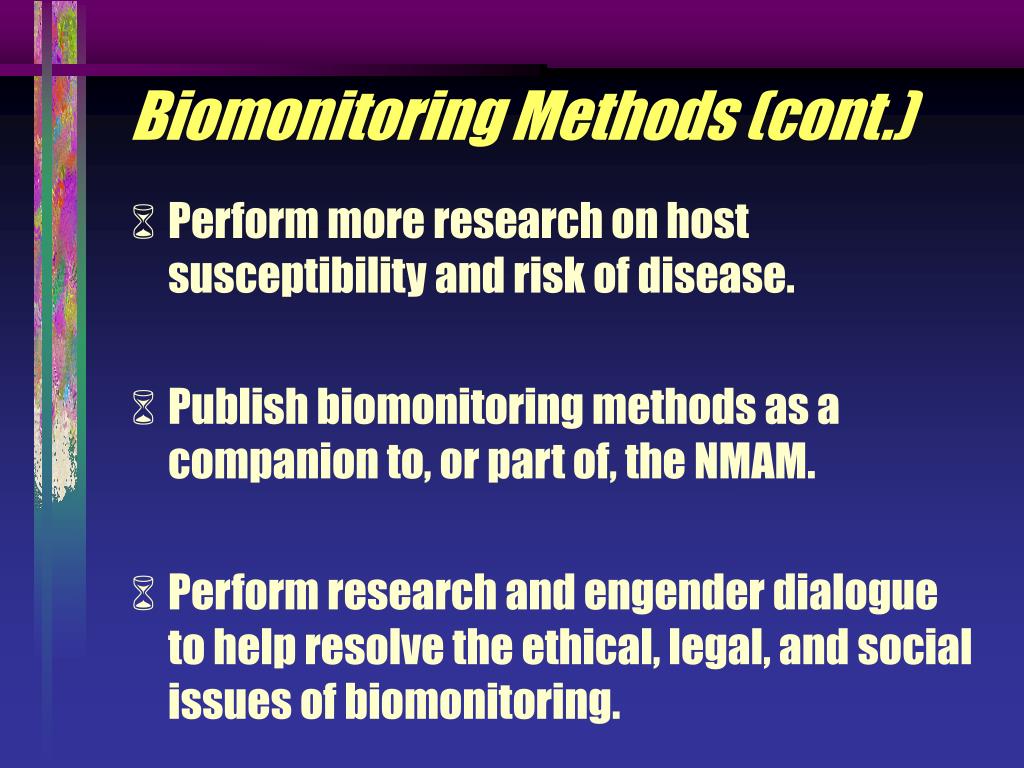 Biomonitoring Methods (cont.)

Perform more research on host susceptibility and risk of disease.

Publish biomonitoring methods as a companion to, or part of, the NMAM.

Perform research and engender dialogue to help resolve the ethical, legal, and social issues of biomonitoring.